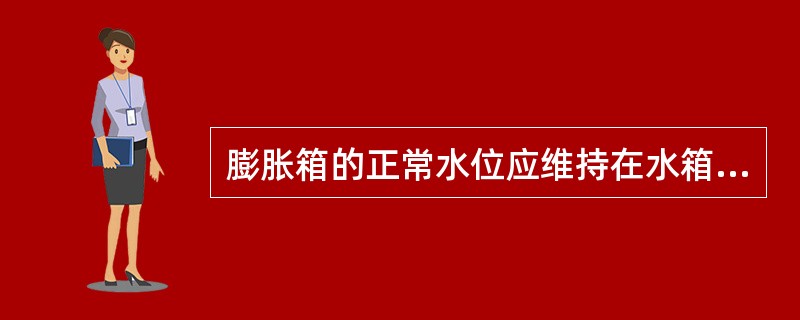 膨胀箱的正常水位应维持在水箱...